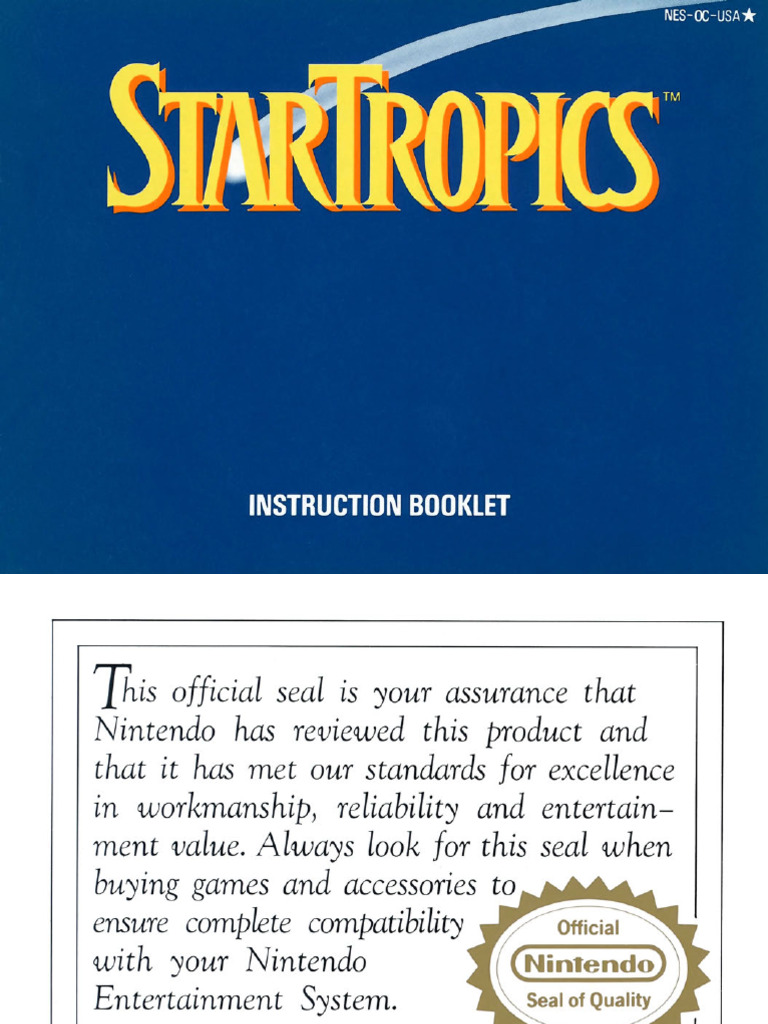 NES-OC-USA★

STARTROPICS™

INSTRUCTION BOOKLET

This official seal is your assurance that Nintendo has reviewed this product and that it has met our standards for excellence in workmanship, reliability and entertainment value. Always look for this seal when buying games and accessories to ensure complete compatibility with your Nintendo Entertainment System.

Official
Nintendo
Seal of Quality